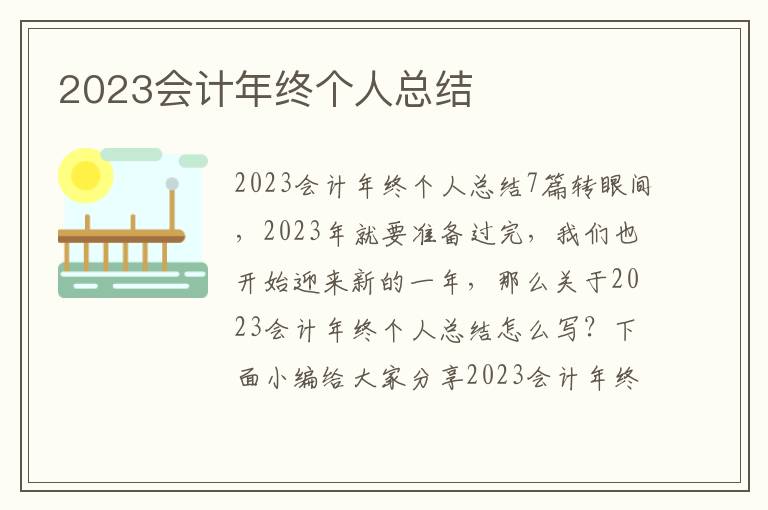 2023会计年终个人总结

2023会计年终个人总结7篇转眼间，2023年就要准备过完，我们也开始迎来新的一年，那么关于2023会计年终个人总结怎么写？下面小编给大家分享2023会计年终